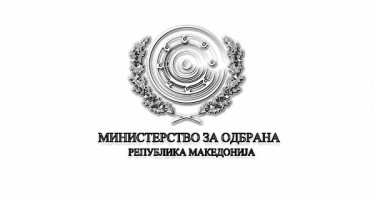 МИНИСТЕРСТВО ЗА ОДБРАНА
РЕПУБЛИКА МАКЕДОНИЈА